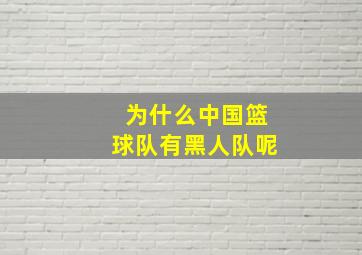 为什么中国篮球队有黑人队呢